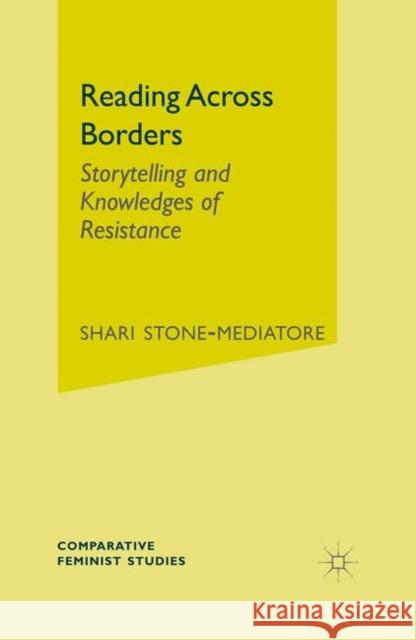 Reading Across Borders

Storytelling and Knowledges of Resistance

SHARI STONE-MEDIATORE

COMPARATIVE FEMINIST STUDIES